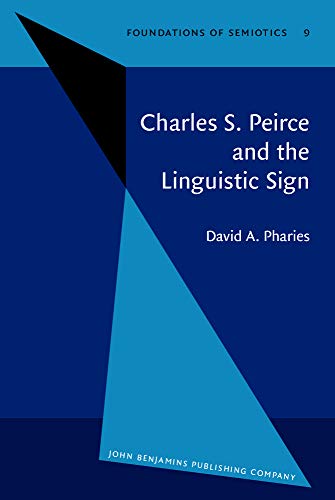 FOUNDATIONS OF SEMIOTICS 9

Charles S. Peirce and the Linguistic Sign

David A. Pharies

JOHN BENJAMINS PUBLISHING COMPANY